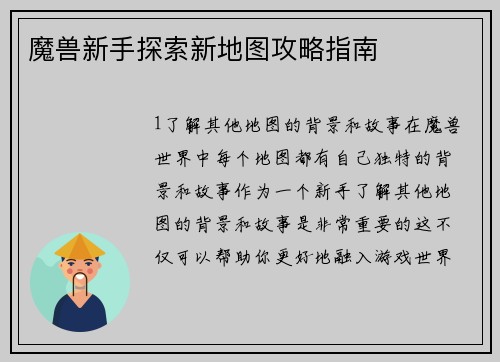 魔兽新手探索新地图攻略指南

1了解其他地图的背景和故事在魔兽世界中每个地图都有自己独特的背景和故事作为一个新手了解其他地图的背景和故事是非常重要的这不仅可以帮助你更好地融入游戏世界